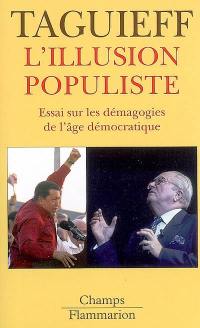 TAGUIEFF
L'ILLUSION POPULISTE

Essai sur les démagogies de l'âge démocratique

Champs
Flammarion